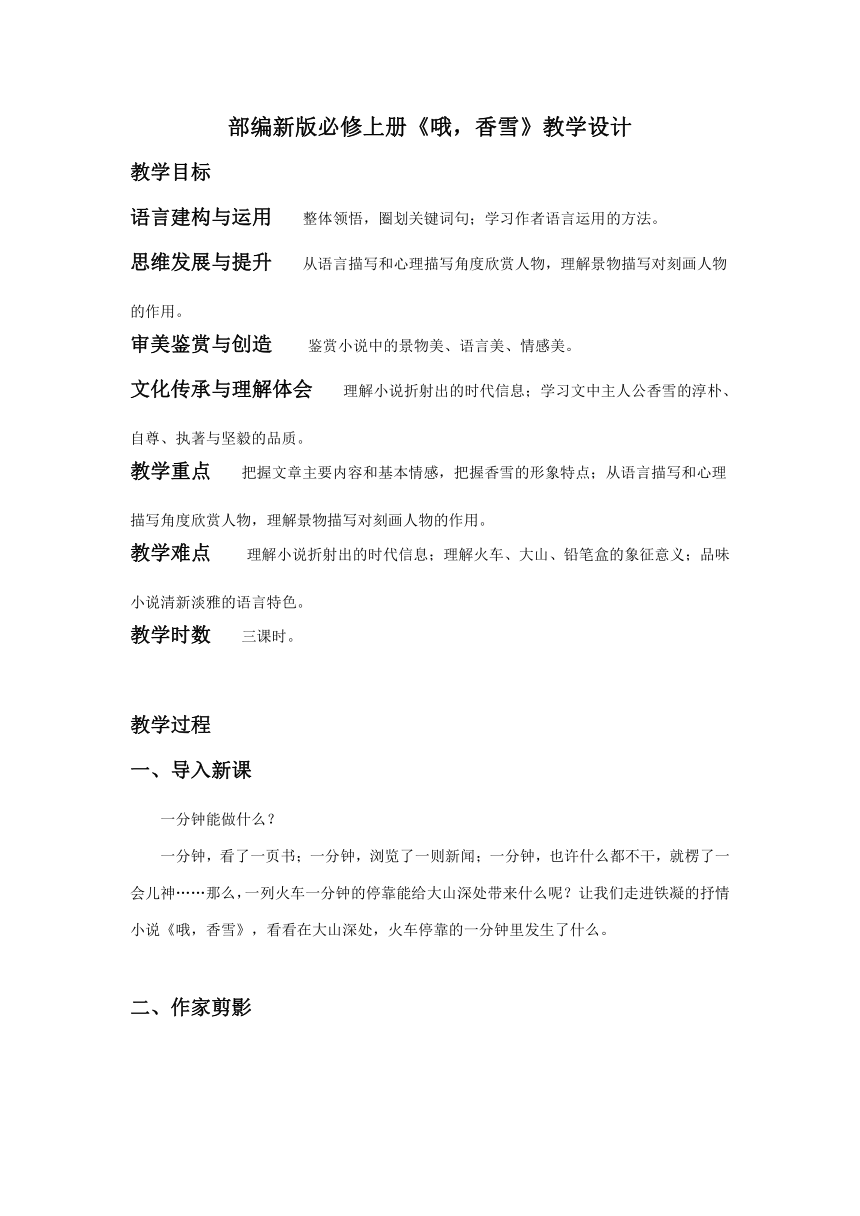 部编新版必修上册《哦，香雪》教学设计

教学目标

语言建构与运用　整体领悟，圈划关键词句；学习作者语言运用的方法。

思维发展与提升　从语言描写和心理描写角度欣赏人物，理解景物描写对刻画人物的作用。

审美鉴赏与创造　鉴赏小说中的景物美、语言美、情感美。

文化传承与理解体会　理解小说折射出的时代信息；学习文中主人公香雪的淳朴、自尊、执著与坚毅的品质。

教学重点　把握文章主要内容和基本情感，把握香雪的形象特点；从语言描写和心理描写角度欣赏人物，理解景物描写对刻画人物的作用。

教学难点　理解小说折射出的时代信息；理解火车、大山、铅笔盒的象征意义；品味小说清新淡雅的语言特色。

教学时数　三课时。

教学过程

一、导入新课

一分钟能做什么？

一分钟，看了一页书；一分钟，浏览了一则新闻；一分钟，也许什么都不干，就楞了一会儿神……那么，一列火车一分钟的停靠能给大山深处带来什么呢？让我们走进铁凝的抒情小说《哦，香雪》，看看在大山深处，火车停靠的一分钟里发生了什么。

二、作家剪影